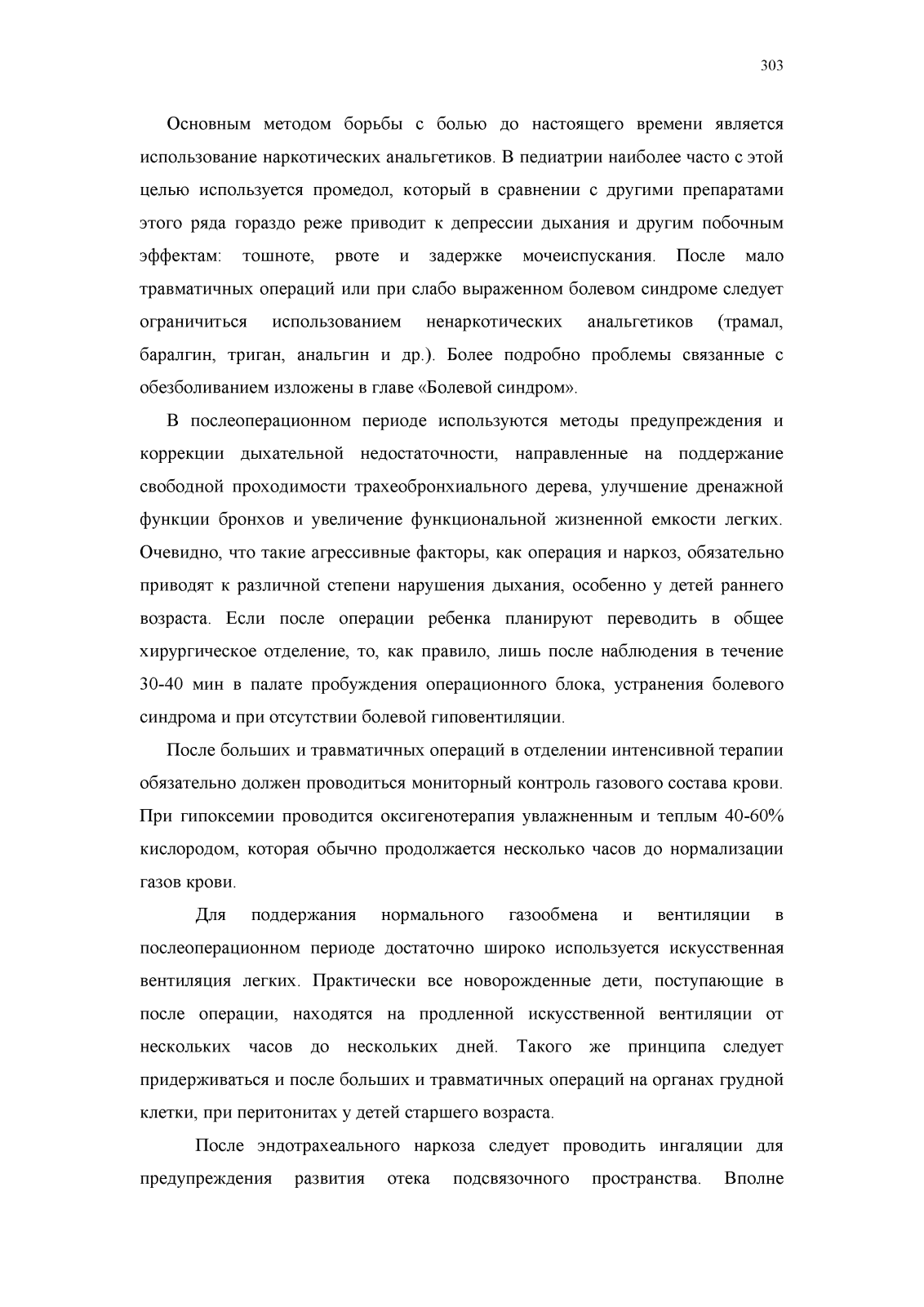 303

Основным методом борьбы с болью до настоящего времени является использование наркотических анальгетиков. В педиатрии наиболее часто с этой целью используется промедол, который в сравнении с другими препаратами этого ряда гораздо реже приводит к депрессии дыхания и другим побочным эффектам: тошноте, рвоте и задержке мочеиспускания. После мало травматичных операций или при слабо выраженном болевом синдроме следует ограничиться использованием ненаркотических анальгетиков (трамал, баралгин, триган, анальгин и др.). Более подробно проблемы связанные с обезболиванием изложены в главе «Болевой синдром».

В послеоперационном периоде используются методы предупреждения и коррекции дыхательной недостаточности, направленные на поддержание свободной проходимости трахеобронхиального дерева, улучшение дренажной функции бронхов и увеличение функциональной жизненной емкости легких. Очевидно, что такие агрессивные факторы, как операция и наркоз, обязательно приводят к различной степени нарушения дыхания, особенно у детей раннего возраста. Если после операции ребенка планируют переводить в общее хирургическое отделение, то, как правило, лишь после наблюдения в течение 30-40 мин в палате пробуждения операционного блока, устранения болевого синдрома и при отсутствии болевой гиповентиляции.

После больших и травматичных операций в отделении интенсивной терапии обязательно должен проводиться мониторный контроль газового состава крови. При гипоксемии проводится оксигенотерапия увлажненным и теплым 40-60% кислородом, которая обычно продолжается несколько часов до нормализации газов крови.

Для поддержания нормального газообмена и вентиляции в послеоперационном периоде достаточно широко используется искусственная вентиляция легких. Практически все новорожденные дети, поступающие в после операции, находятся на продленной искусственной вентиляции от нескольких часов до нескольких дней. Такого же принципа следует придерживаться и после больших и травматичных операций на органах грудной клетки, при перитонитах у детей старшего возраста.

После эндотрахеального наркоза следует проводить ингаляции для предупреждения развития отека подсвязочного пространства. Вполне